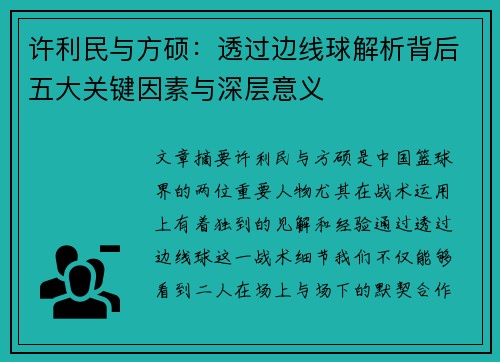 许利民与方硕：透过边线球解析背后五大关键因素与深层意义

文章摘要许利民与方硕是中国篮球界的两位重要人物尤其在战术运用上有着独到的见解和经验通过透过边线球这一战术细节我们不仅能够看到二人在场上与场下的默契合作